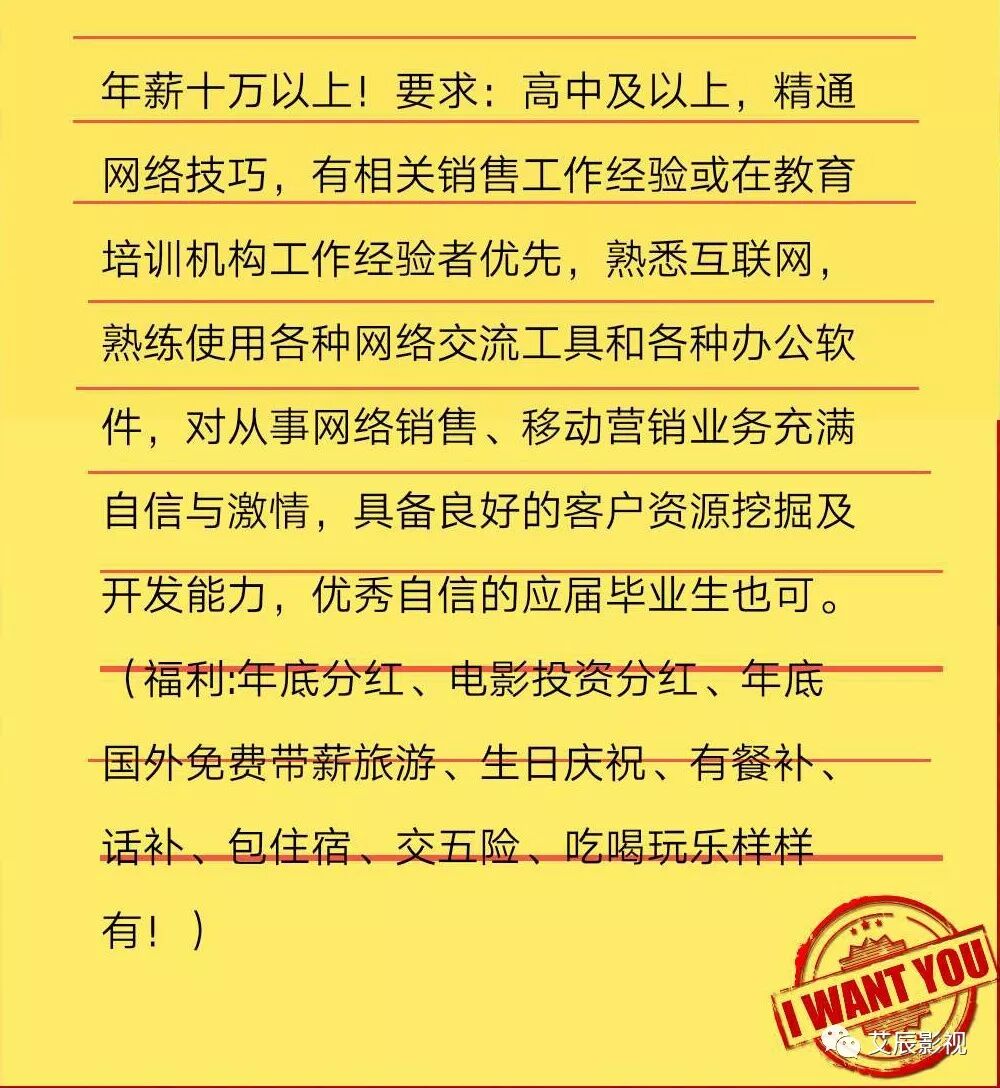 年薪十万以上！要求：高中及以上，精通网络技巧，有相关销售工作经验或在教育培训机构工作经验者优先，熟悉互联网，熟练使用各种网络交流工具和各种办公软件，对从事网络销售、移动营销业务充满自信与激情，具备良好的客户资源挖掘及开发能力，优秀自信的应届毕业生也可。（福利:年底分红、电影投资分红、年底国外免费带薪旅游、生日庆祝、有餐补、话补、包住宿、交五险、吃喝玩乐样样有！）

I WANT YOU

艾辰影视